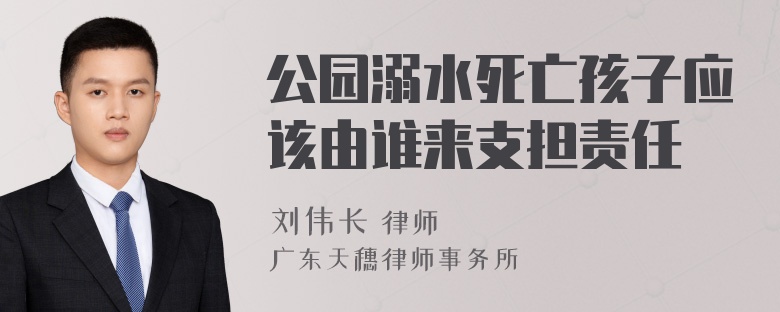 公园溺水死亡孩子应该由谁来支担责任

刘伟长 律师
广东天穗律师事务所